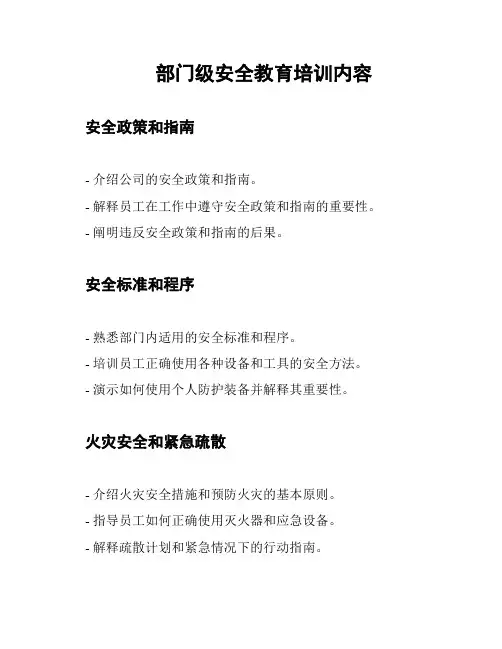 部门级安全教育培训内容

安全政策和指南

- 介绍公司的安全政策和指南。
- 解释员工在工作中遵守安全政策和指南的重要性。
- 阐明违反安全政策和指南的后果。

安全标准和程序

- 熟悉部门内适用的安全标准和程序。
- 培训员工正确使用各种设备和工具的安全方法。
- 演示如何使用个人防护装备并解释其重要性。

火灾安全和紧急疏散

- 介绍火灾安全措施和预防火灾的基本原则。
- 指导员工如何正确使用灭火器和应急设备。
- 解释疏散计划和紧急情况下的行动指南。